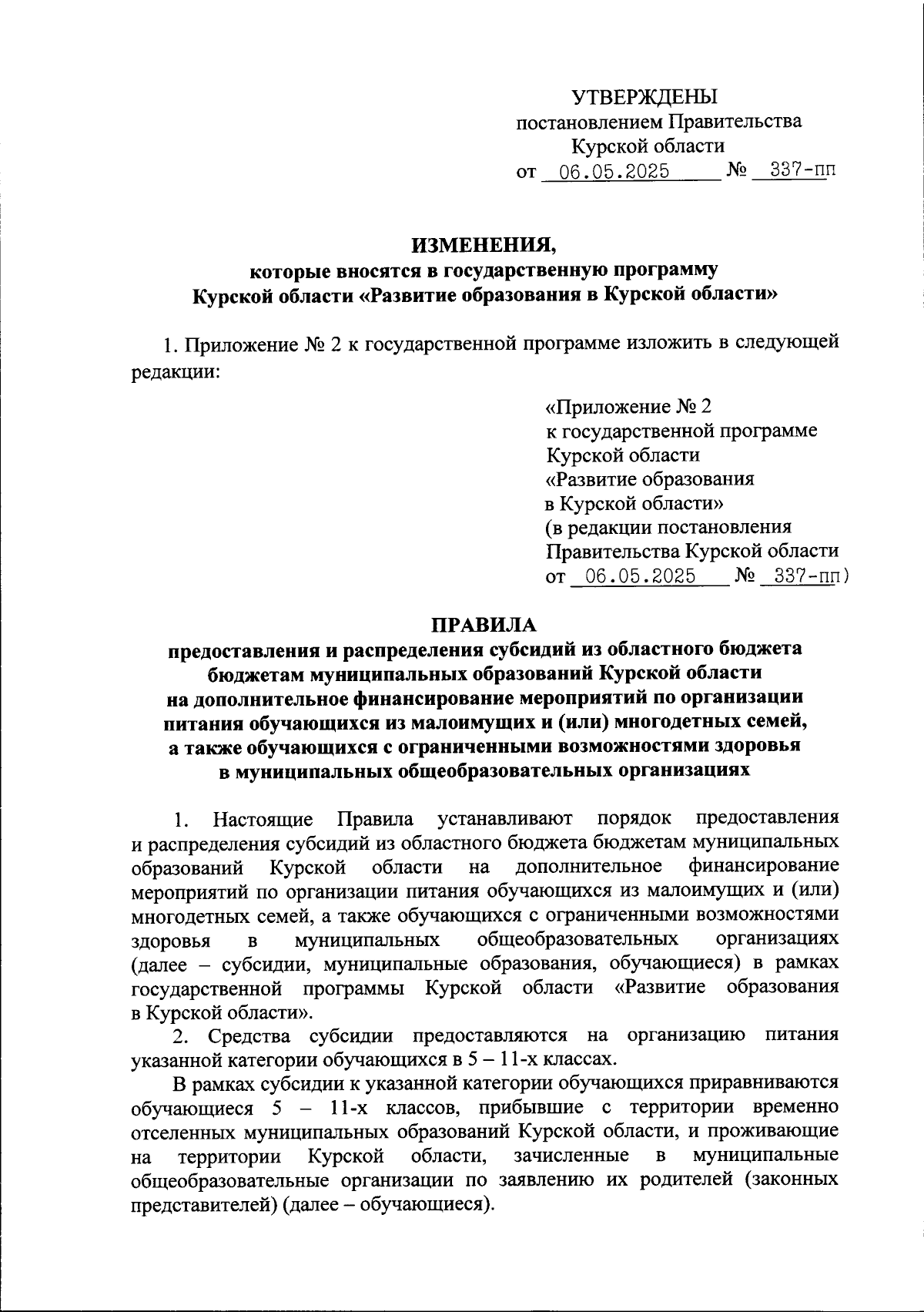 УТВЕРЖДЕНЫ
постановлением Правительства
Курской области
от 06.05.2025 № 337-пп

ИЗМЕНЕНИЯ,
которые вносятся в государственную программу
Курской области «Развитие образования в Курской области»

1. Приложение № 2 к государственной программе изложить в следующей редакции:

«Приложение № 2
к государственной программе
Курской области
«Развитие образования
в Курской области»
(в редакции постановления
Правительства Курской области
от 06.05.2025 № 337-пп)

ПРАВИЛА
предоставления и распределения субсидий из областного бюджета бюджетам муниципальных образований Курской области на дополнительное финансирование мероприятий по организации питания обучающихся из малоимущих и (или) многодетных семей, а также обучающихся с ограниченными возможностями здоровья в муниципальных общеобразовательных организациях

1. Настоящие Правила устанавливают порядок предоставления и распределения субсидий из областного бюджета бюджетам муниципальных образований Курской области на дополнительное финансирование мероприятий по организации питания обучающихся из малоимущих и (или) многодетных семей, а также обучающихся с ограниченными возможностями здоровья в муниципальных общеобразовательных организациях (далее – субсидии, муниципальные образования, обучающиеся) в рамках государственной программы Курской области «Развитие образования в Курской области».

2. Средства субсидии предоставляются на организацию питания указанной категории обучающихся в 5 – 11-х классах.

В рамках субсидии к указанной категории обучающихся приравниваются обучающиеся 5 – 11-х классов, прибывшие с территории временно отселенных муниципальных образований Курской области, и проживающие на территории Курской области, зачисленные в муниципальные общеобразовательные организации по заявлению их родителей (законных представителей) (далее – обучающиеся).